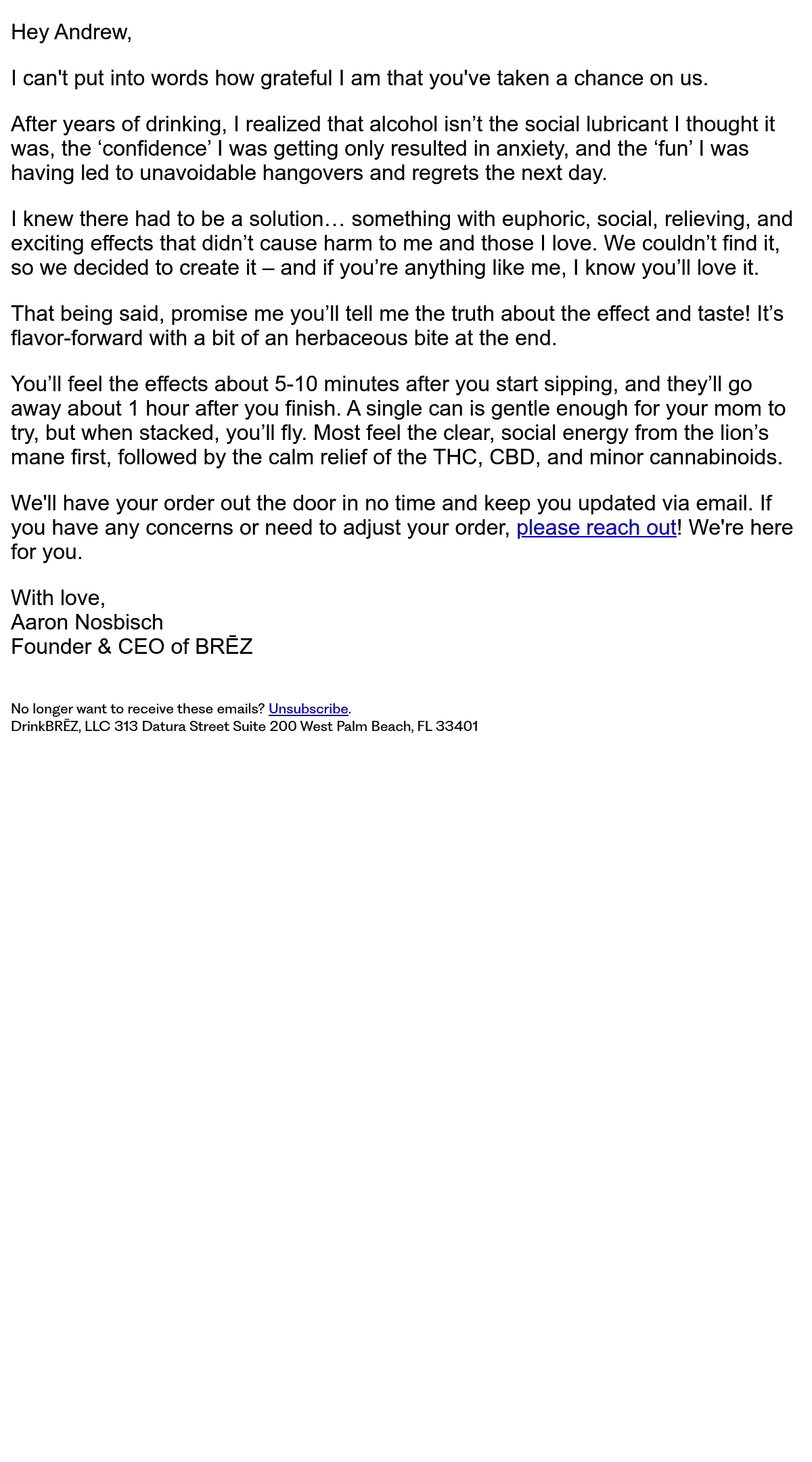 Hey Andrew,

I can't put into words how grateful I am that you've taken a chance on us.

After years of drinking, I realized that alcohol isn’t the social lubricant I thought it was, the ‘confidence’ I was getting only resulted in anxiety, and the ‘fun’ I was having led to unavoidable hangovers and regrets the next day.

I knew there had to be a solution… something with euphoric, social, relieving, and exciting effects that didn’t cause harm to me and those I love. We couldn’t find it, so we decided to create it – and if you’re anything like me, I know you’ll love it.

That being said, promise me you’ll tell me the truth about the effect and taste! It’s flavor-forward with a bit of an herbaceous bite at the end.

You’ll feel the effects about 5-10 minutes after you start sipping, and they’ll go away about 1 hour after you finish. A single can is gentle enough for your mom to try, but when stacked, you’ll fly. Most feel the clear, social energy from the lion’s mane first, followed by the calm relief of the THC, CBD, and minor cannabinoids.

We'll have your order out the door in no time and keep you updated via email. If you have any concerns or need to adjust your order, please reach out! We're here for you.

With love,
Aaron Nosbisch
Founder & CEO of BRĒZ

No longer want to receive these emails? Unsubscribe.
DrinkBRĒZ, LLC 313 Datura Street Suite 200 West Palm Beach, FL 33401